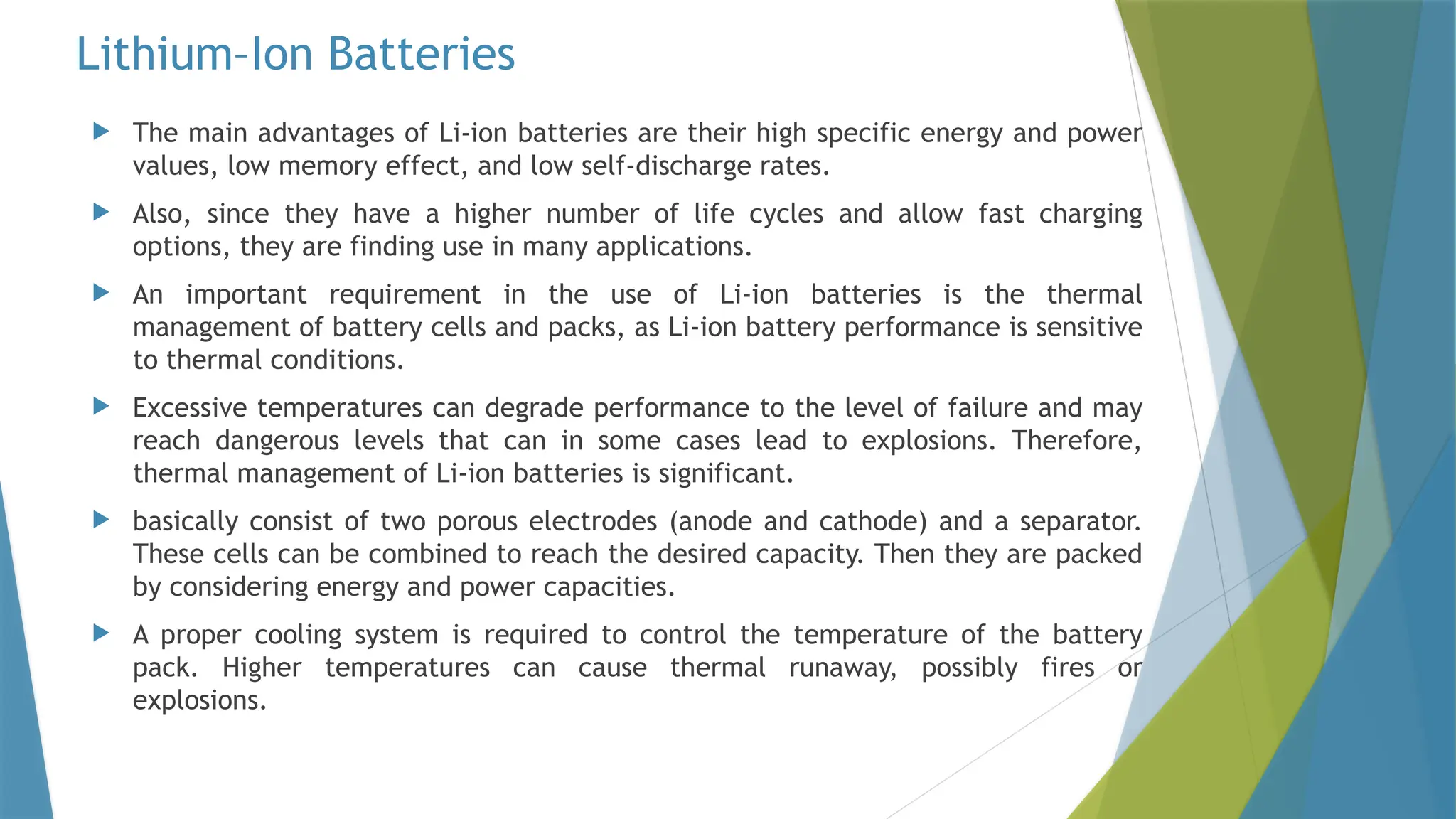 Lithium-Ion Batteries

The main advantages of Li-ion batteries are their high specific energy and power values, low memory effect, and low self-discharge rates.

Also, since they have a higher number of life cycles and allow fast charging options, they are finding use in many applications.

An important requirement in the use of Li-ion batteries is the thermal management of battery cells and packs, as Li-ion battery performance is sensitive to thermal conditions.

Excessive temperatures can degrade performance to the level of failure and may reach dangerous levels that can in some cases lead to explosions. Therefore, thermal management of Li-ion batteries is significant.

basically consist of two porous electrodes (anode and cathode) and a separator. These cells can be combined to reach the desired capacity. Then they are packed by considering energy and power capacities.

A proper cooling system is required to control the temperature of the battery pack. Higher temperatures can cause thermal runaway, possibly fires or explosions.